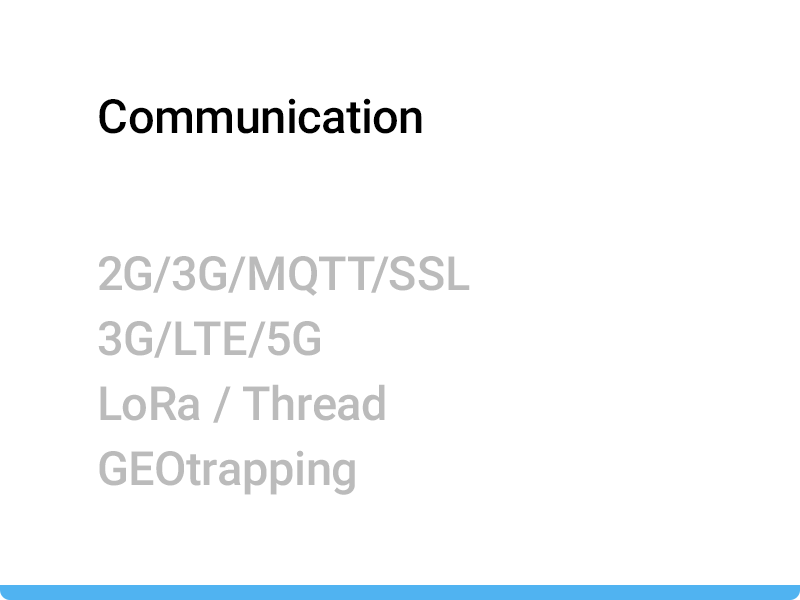 Communication

2G/3G/MQTT/SSL
3G/LTE/5G
LoRa / Thread
GEOtrapping